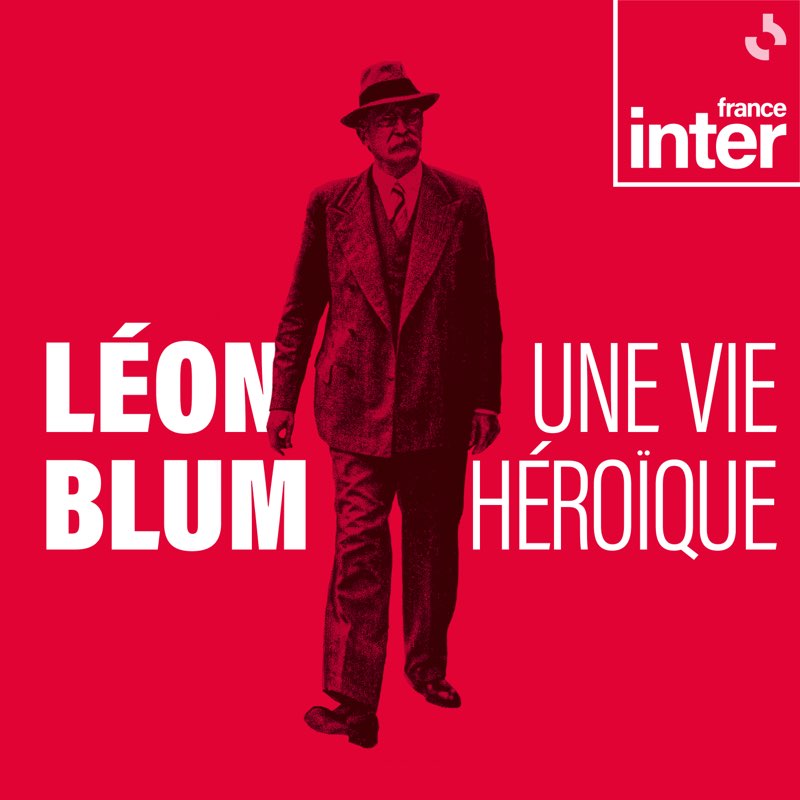 france
inter

LÉON
BLUM

UNE VIE
HÉROÏQUE